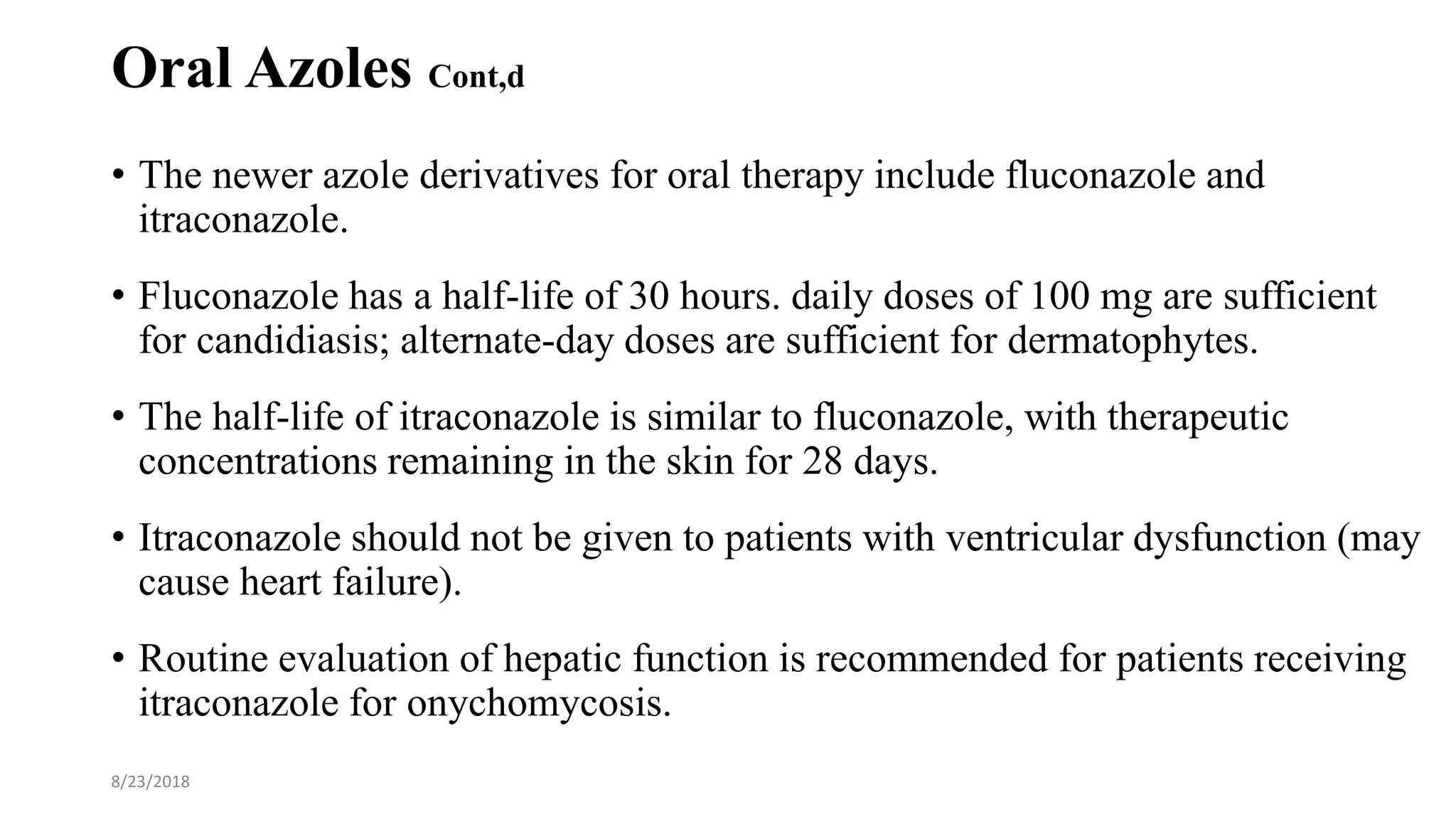 Oral Azoles Cont,d

• The newer azole derivatives for oral therapy include fluconazole and itraconazole.

• Fluconazole has a half-life of 30 hours. daily doses of 100 mg are sufficient for candidiasis; alternate-day doses are sufficient for dermatophytes.

• The half-life of itraconazole is similar to fluconazole, with therapeutic concentrations remaining in the skin for 28 days.

• Itraconazole should not be given to patients with ventricular dysfunction (may cause heart failure).

• Routine evaluation of hepatic function is recommended for patients receiving itraconazole for onychomycosis.

8/23/2018